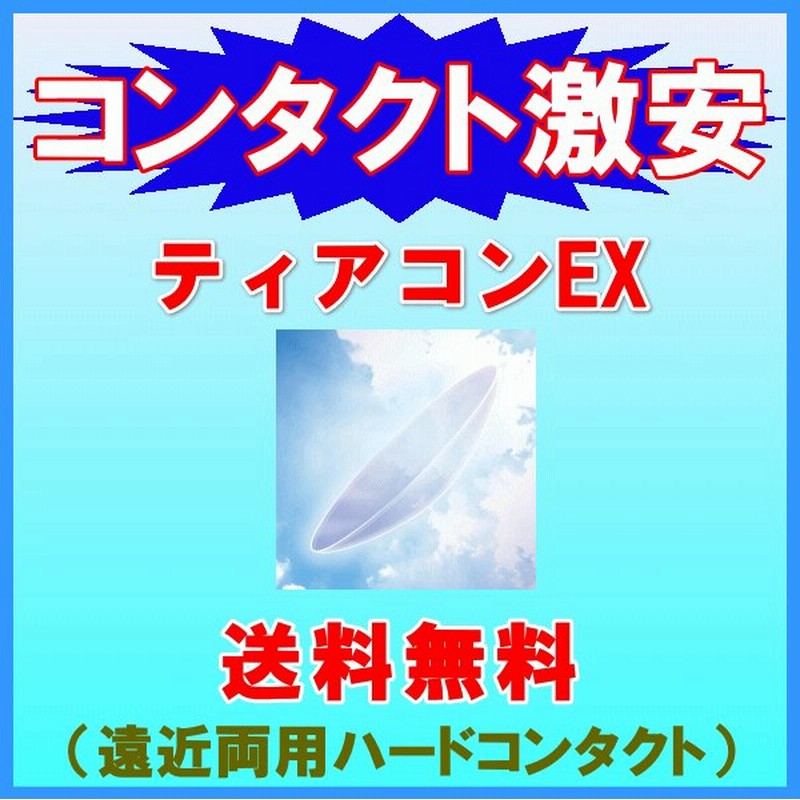 コンタクト激安

ティアコンEX

送料無料

（遠近両用ハードコンタクト）